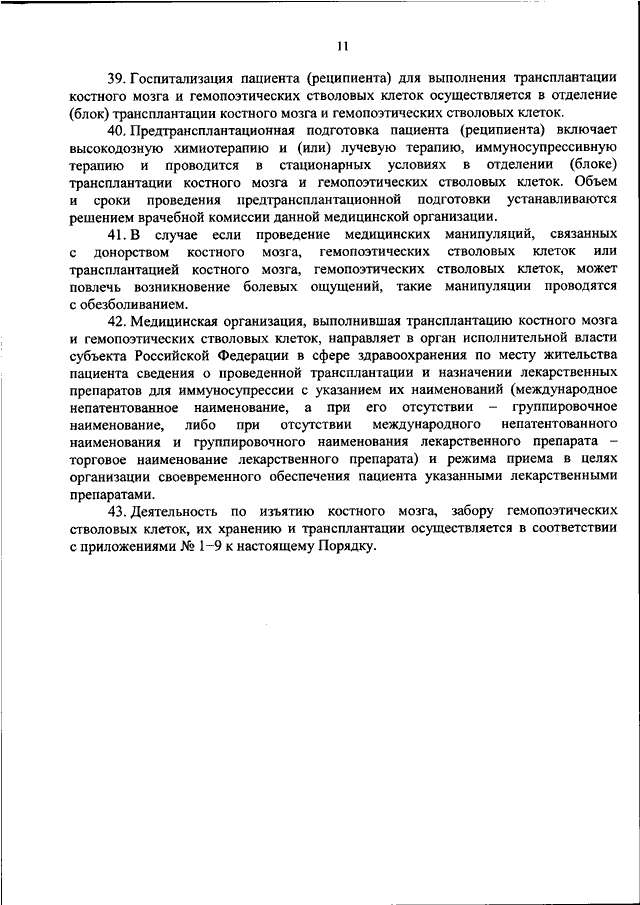 11

39. Госпитализация пациента (реципиента) для выполнения трансплантации костного мозга и гемопоэтических стволовых клеток осуществляется в отделение (блок) трансплантации костного мозга и гемопоэтических стволовых клеток.

40. Предтрансплантационная подготовка пациента (реципиента) включает высокодозную химиотерапию и (или) лучевую терапию, иммуносупрессивную терапию и проводится в стационарных условиях в отделении (блоке) трансплантации костного мозга и гемопоэтических стволовых клеток. Объем и сроки проведения предтрансплантационной подготовки устанавливаются решением врачебной комиссии данной медицинской организации.

41. В случае если проведение медицинских манипуляций, связанных с донорством костного мозга, гемопоэтических стволовых клеток или трансплантацией костного мозга, гемопоэтических стволовых клеток, может повлечь возникновение болевых ощущений, такие манипуляции проводятся с обезболиванием.

42. Медицинская организация, выполнившая трансплантацию костного мозга и гемопоэтических стволовых клеток, направляет в орган исполнительной власти субъекта Российской Федерации в сфере здравоохранения по месту жительства пациента сведения о проведенной трансплантации и назначении лекарственных препаратов для иммуносупрессии с указанием их наименований (международное непатентованное наименование, а при его отсутствии – группировочное наименование, либо при отсутствии международного непатентованного наименования и группировочного наименования лекарственного препарата – торговое наименование лекарственного препарата) и режима приема в целях организации своевременного обеспечения пациента указанными лекарственными препаратами.

43. Деятельность по изъятию костного мозга, забору гемопоэтических стволовых клеток, их хранению и трансплантации осуществляется в соответствии с приложениями № 1–9 к настоящему Порядку.